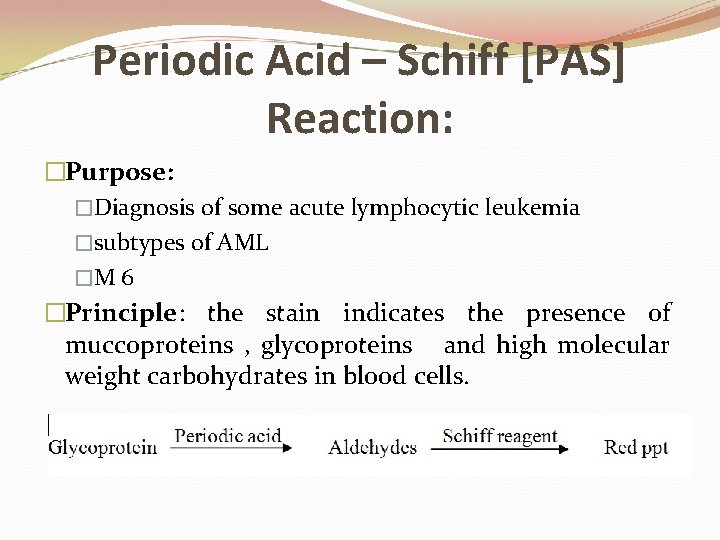 Periodic Acid – Schiff [PAS] Reaction:

□Purpose:

□Diagnosis of some acute lymphocytic leukemia

□subtypes of AML

□M 6

□Principle: the stain indicates the presence of muccoproteins , glycoproteins and high molecular weight carbohydrates in blood cells.

Glycoprotein $\xrightarrow{\text{Periodic acid}}$ Aldehydes $\xrightarrow{\text{Schiff reagent}}$ Red ppt